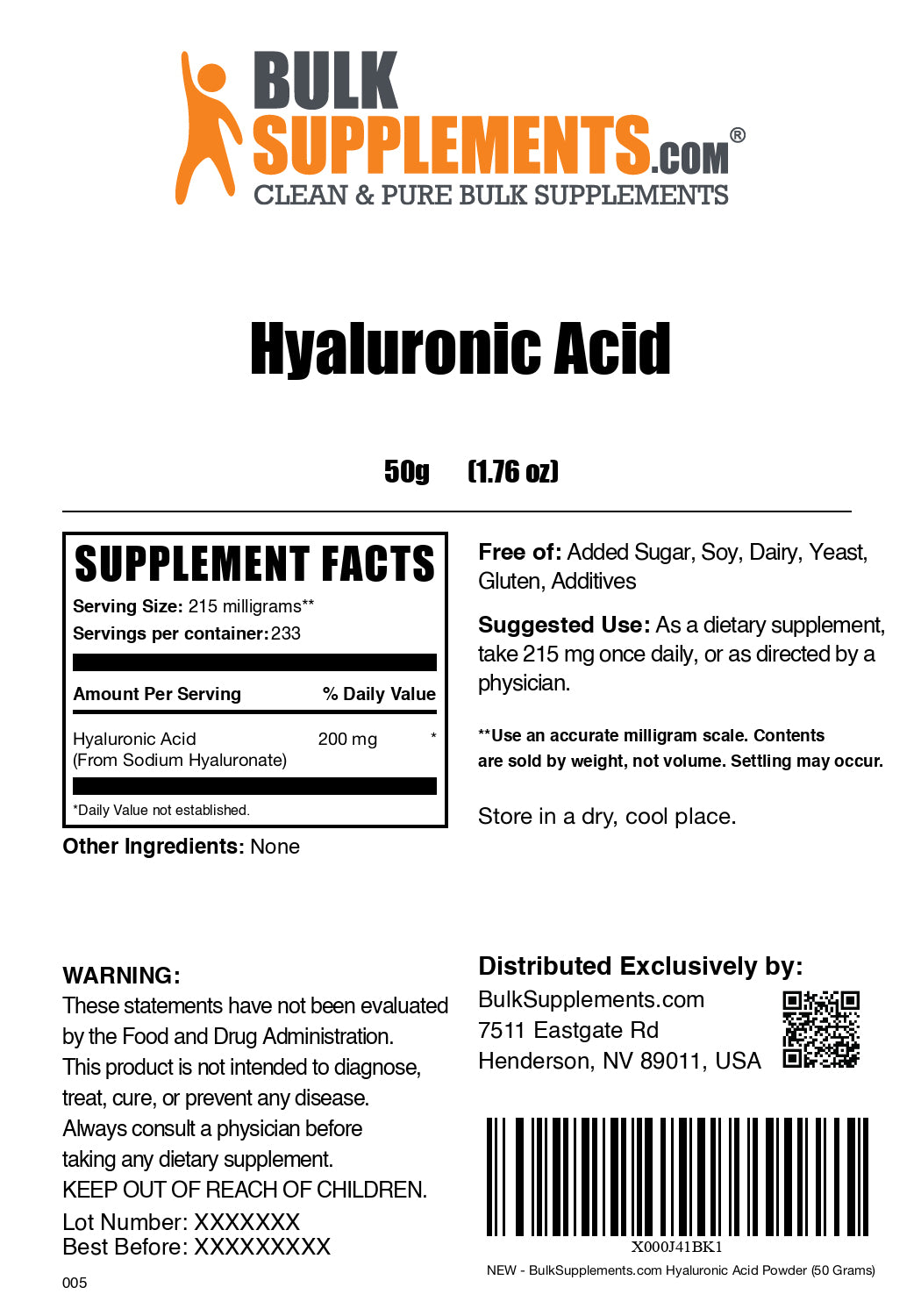 BULK SUPPLEMENTS.COM®
CLEAN & PURE BULK SUPPLEMENTS

Hyaluronic Acid

50g (1.76 oz)

SUPPLEMENT FACTS
Serving Size: 215 milligrams**
Servings per container: 233

| Amount Per Serving | | % Daily Value |
|---|---|---|
| Hyaluronic Acid (From Sodium Hyaluronate) | 200 mg | * |

*Daily Value not established.

Other Ingredients: None

Free of: Added Sugar, Soy, Dairy, Yeast, Gluten, Additives

Suggested Use: As a dietary supplement, take 215 mg once daily, or as directed by a physician.

**Use an accurate milligram scale. Contents are sold by weight, not volume. Settling may occur.

Store in a dry, cool place.

WARNING:
These statements have not been evaluated by the Food and Drug Administration. This product is not intended to diagnose, treat, cure, or prevent any disease. Always consult a physician before taking any dietary supplement.
KEEP OUT OF REACH OF CHILDREN.
Lot Number: XXXXXXX
Best Before: XXXXXXXXX

005

Distributed Exclusively by:
BulkSupplements.com
7511 Eastgate Rd
Henderson, NV 89011, USA

X000J41BK1
NEW - BulkSupplements.com Hyaluronic Acid Powder (50 Grams)